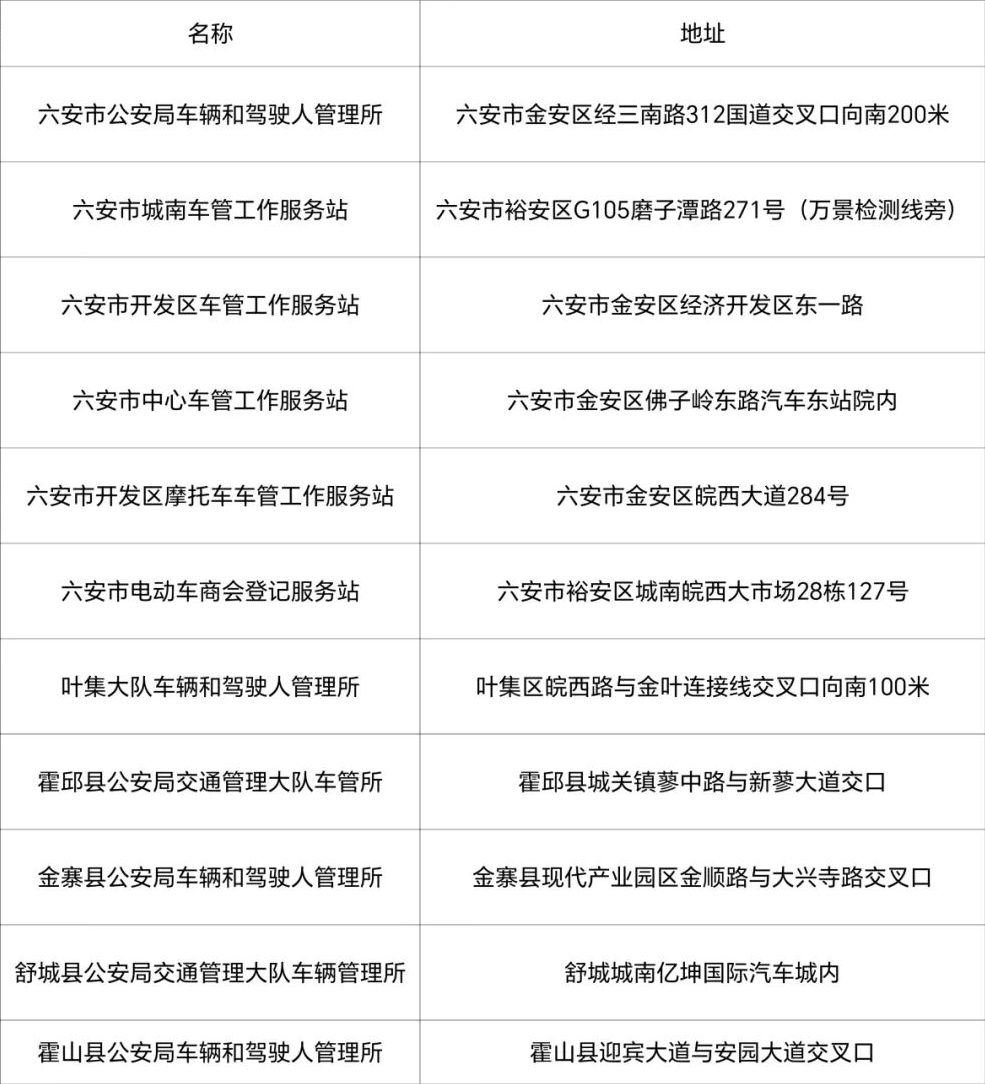 | 名称 | 地址 |
|---|---|
| 六安市公安局车辆和驾驶人管理所 | 六安市金安区经三南路312国道交叉口向南200米 |
| 六安市城南车管工作服务站 | 六安市裕安区G105磨子潭路271号（万景检测线旁） |
| 六安市开发区车管工作服务站 | 六安市金安区经济开发区东一路 |
| 六安市中心车管工作服务站 | 六安市金安区佛子岭东路汽车东站院内 |
| 六安市开发区摩托车车管工作服务站 | 六安市金安区皖西大道284号 |
| 六安市电动车商会登记服务站 | 六安市裕安区城南皖西大市场28栋127号 |
| 叶集大队车辆和驾驶人管理所 | 叶集区皖西路与金叶连接线交叉口向南100米 |
| 霍邱县公安局交通管理大队车管所 | 霍邱县城关镇蓼中路与新蓼大道交口 |
| 金寨县公安局车辆和驾驶人管理所 | 金寨县现代产业园区金顺路与大兴寺路交叉口 |
| 舒城县公安局交通管理大队车辆管理所 | 舒城城南亿坤国际汽车城内 |
| 霍山县公安局车辆和驾驶人管理所 | 霍山县迎宾大道与安园大道交叉口 |